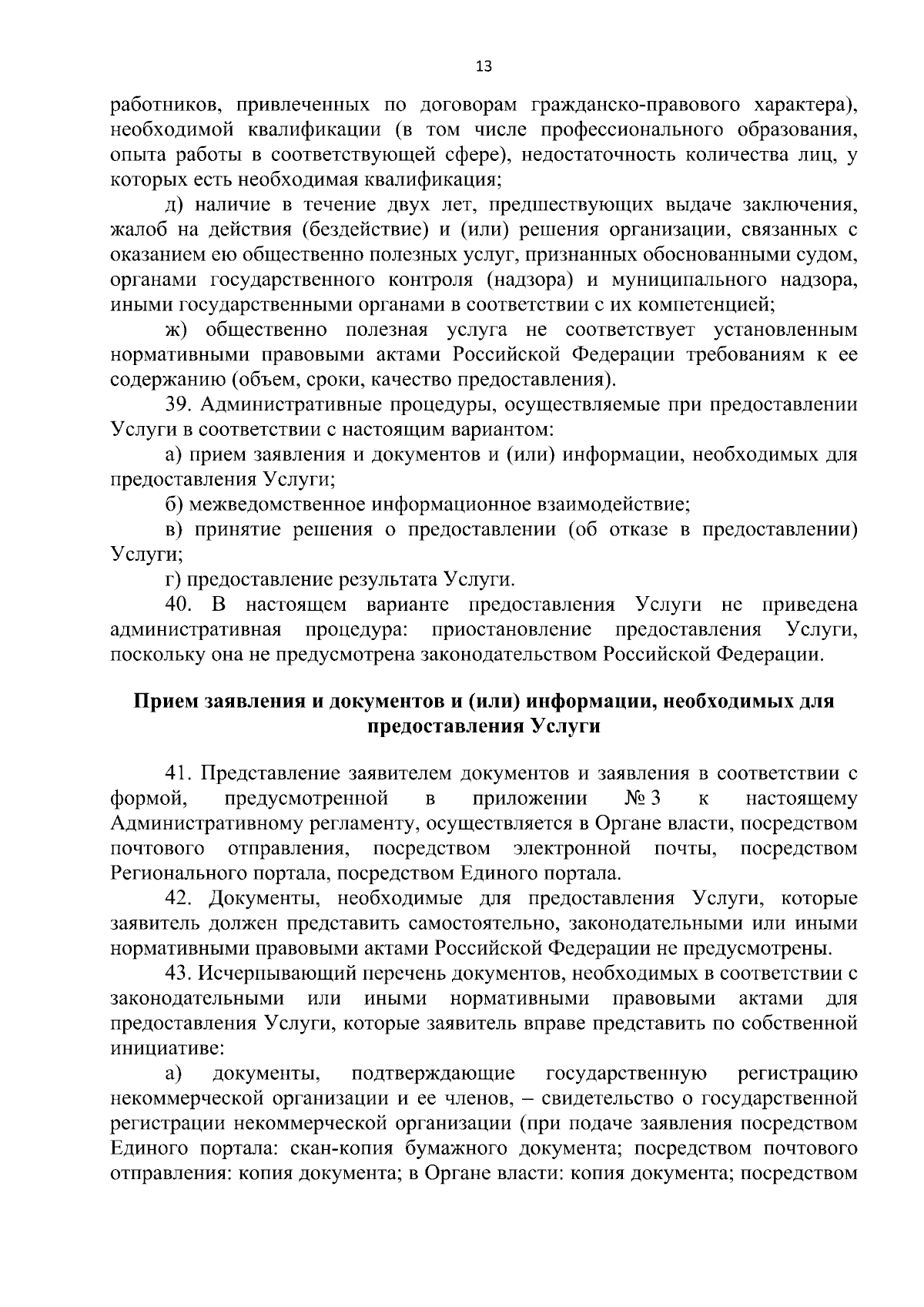 13

работников, привлеченных по договорам гражданско-правового характера), необходимой квалификации (в том числе профессионального образования, опыта работы в соответствующей сфере), недостаточность количества лиц, у которых есть необходимая квалификация;

д) наличие в течение двух лет, предшествующих выдаче заключения, жалоб на действия (бездействие) и (или) решения организации, связанных с оказанием ею общественно полезных услуг, признанных обоснованными судом, органами государственного контроля (надзора) и муниципального надзора, иными государственными органами в соответствии с их компетенцией;

ж) общественно полезная услуга не соответствует установленным нормативными правовыми актами Российской Федерации требованиям к ее содержанию (объем, сроки, качество предоставления).

39. Административные процедуры, осуществляемые при предоставлении Услуги в соответствии с настоящим вариантом:

а) прием заявления и документов и (или) информации, необходимых для предоставления Услуги;

б) межведомственное информационное взаимодействие;

в) принятие решения о предоставлении (об отказе в предоставлении) Услуги;

г) предоставление результата Услуги.

40. В настоящем варианте предоставления Услуги не приведена административная процедура: приостановление предоставления Услуги, поскольку она не предусмотрена законодательством Российской Федерации.

Прием заявления и документов и (или) информации, необходимых для предоставления Услуги

41. Представление заявителем документов и заявления в соответствии с формой, предусмотренной в приложении № 3 к настоящему Административному регламенту, осуществляется в Органе власти, посредством почтового отправления, посредством электронной почты, посредством Регионального портала, посредством Единого портала.

42. Документы, необходимые для предоставления Услуги, которые заявитель должен представить самостоятельно, законодательными или иными нормативными правовыми актами Российской Федерации не предусмотрены.

43. Исчерпывающий перечень документов, необходимых в соответствии с законодательными или иными нормативными правовыми актами для предоставления Услуги, которые заявитель вправе представить по собственной инициативе:

а) документы, подтверждающие государственную регистрацию некоммерческой организации и ее членов, – свидетельство о государственной регистрации некоммерческой организации (при подаче заявления посредством Единого портала: скан-копия бумажного документа; посредством почтового отправления: копия документа; в Органе власти: копия документа; посредством